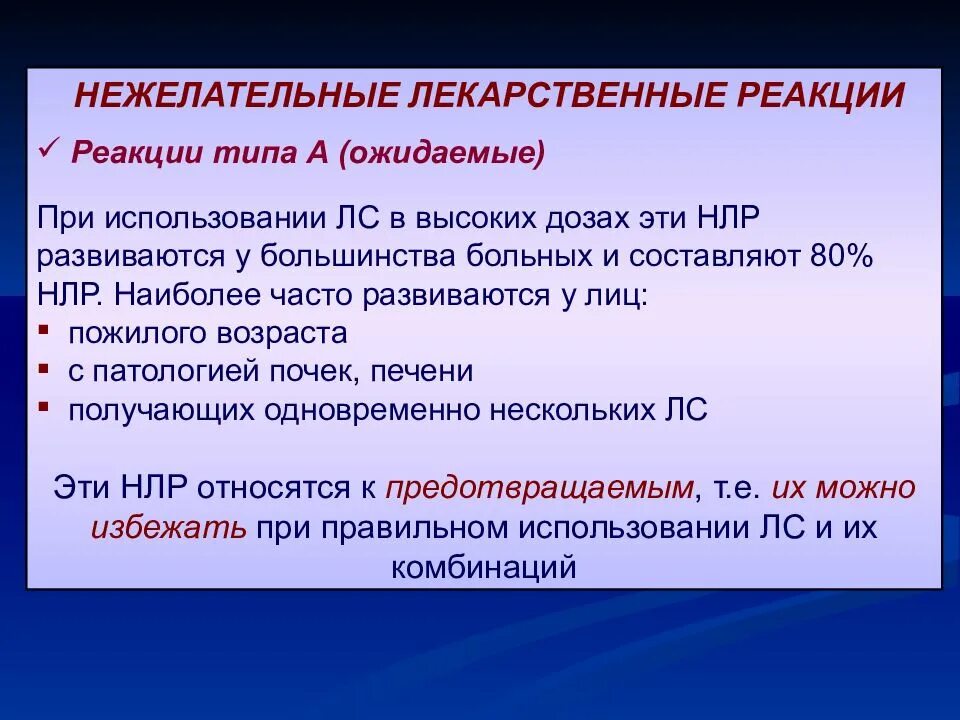 НЕЖЕЛАТЕЛЬНЫЕ ЛЕКАРСТВЕННЫЕ РЕАКЦИИ

✓ Реакции типа А (ожидаемые)

При использовании ЛС в высоких дозах эти НЛР развиваются у большинства больных и составляют 80% НЛР. Наиболее часто развиваются у лиц:
▪ пожилого возраста
▪ с патологией почек, печени
▪ получающих одновременно нескольких ЛС

Эти НЛР относятся к предотвращаемым, т.е. их можно избежать при правильном использовании ЛС и их комбинаций